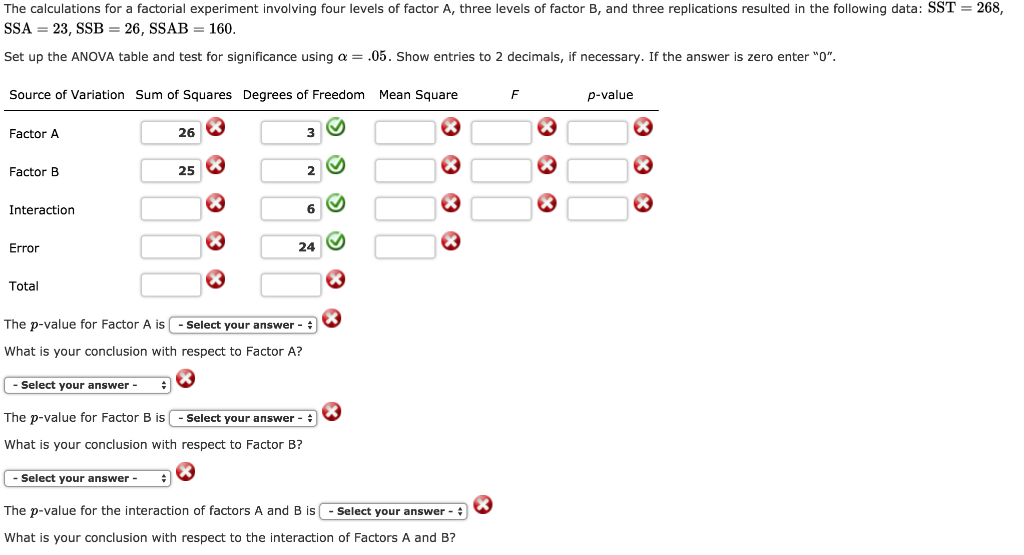 The calculations for a factorial experiment involving four levels of factor A, three levels of factor B, and three replications resulted in the following data: $SST = 268$, $SSA = 23$, $SSB = 26$, $SSAB = 160$.

Set up the ANOVA table and test for significance using $\alpha = .05$. Show entries to 2 decimals, if necessary. If the answer is zero enter "0".

| Source of Variation | Sum of Squares | Degrees of Freedom | Mean Square | F | p-value |
|---|---|---|---|---|---|
| Factor A | 26 | 3 | | | |
| Factor B | 25 | 2 | | | |
| Interaction | | 6 | | | |
| Error | | 24 | | | |
| Total | | | | | |

The $p$-value for Factor A is - Select your answer -

What is your conclusion with respect to Factor A?

- Select your answer -

The $p$-value for Factor B is - Select your answer -

What is your conclusion with respect to Factor B?

- Select your answer -

The $p$-value for the interaction of factors A and B is - Select your answer -

What is your conclusion with respect to the interaction of Factors A and B?